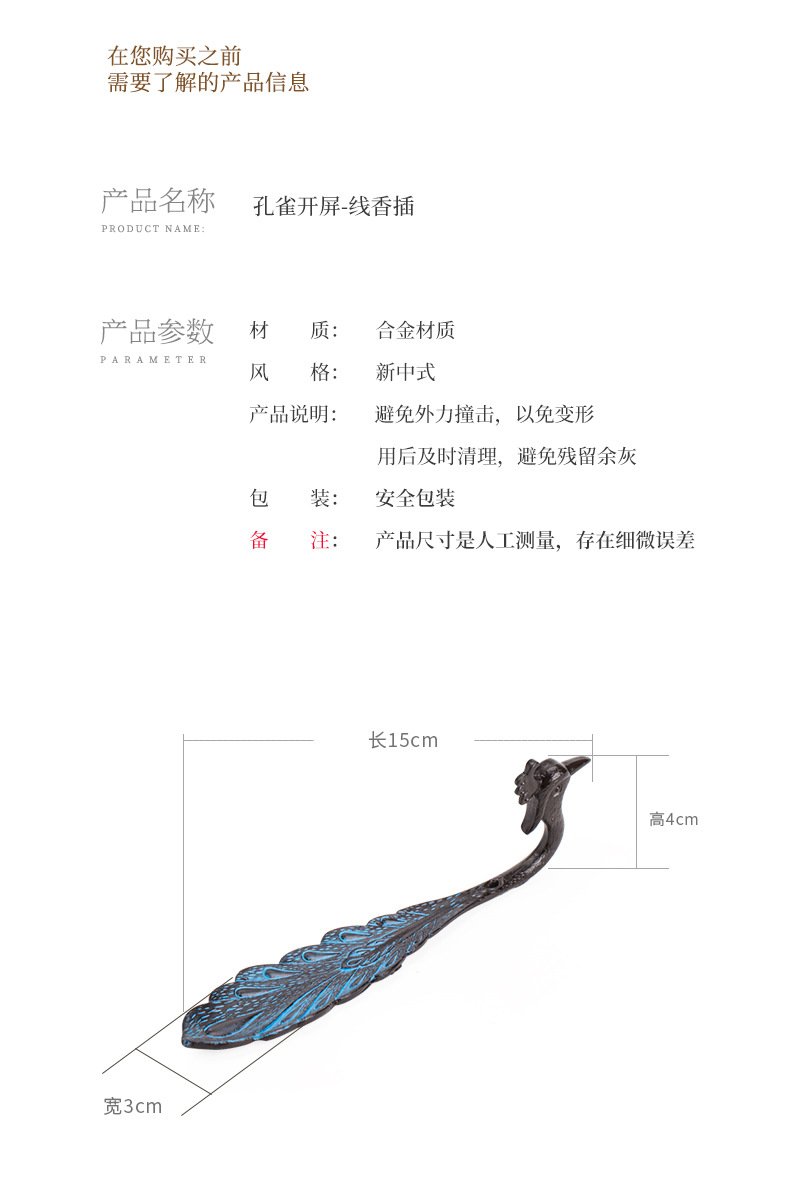 在您购买之前
需要了解的产品信息

产品名称
PRODUCT NAME:
孔雀开屏-线香插

产品参数
PARAMETER
材　　质:　合金材质
风　　格:　新中式
产品说明:　避免外力撞击，以免变形
用后及时清理，避免残留余灰
包　　装:　安全包装
备　　注:　产品尺寸是人工测量，存在细微误差

长15cm
高4cm
宽3cm